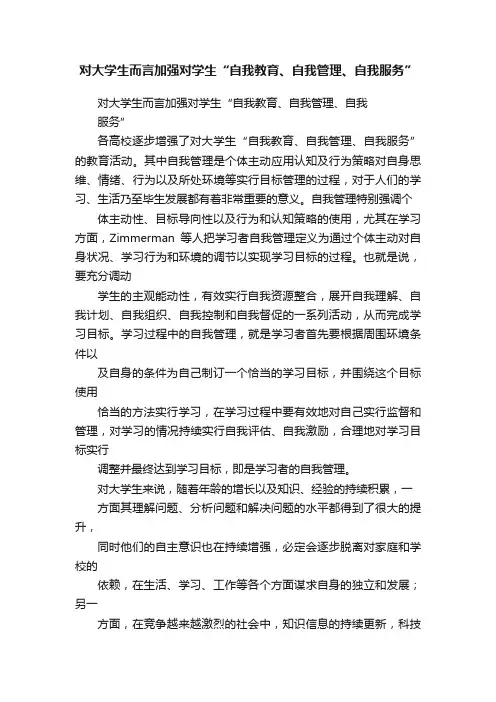 对大学生而言加强对学生“自我教育、自我管理、自我服务”

对大学生而言加强对学生“自我教育、自我管理、自我服务”

各高校逐步增强了对大学生“自我教育、自我管理、自我服务”的教育活动。其中自我管理是个体主动应用认知及行为策略对自身思维、情绪、行为以及所处环境等实行目标管理的过程，对于人们的学习、生活乃至毕生发展都有着非常重要的意义。自我管理特别强调个

体主动性、目标导向性以及行为和认知策略的使用，尤其在学习方面，Zimmerman 等人把学习者自我管理定义为通过个体主动对自身状况、学习行为和环境的调节以实现学习目标的过程。也就是说，要充分调动

学生的主观能动性，有效实行自我资源整合，展开自我理解、自我计划、自我组织、自我控制和自我督促的一系列活动，从而完成学习目标。学习过程中的自我管理，就是学习者首先要根据周围环境条件以

及自身的条件为自己制订一个恰当的学习目标，并围绕这个目标使用

恰当的方法实行学习，在学习过程中要有效地对自己实行监督和管理，对学习的情况持续实行自我评估、自我激励，合理地对学习目标实行

调整并最终达到学习目标，即是学习者的自我管理。

对大学生来说，随着年龄的增长以及知识、经验的持续积累，一

方面其理解问题、分析问题和解决问题的水平都得到了很大的提升，

同时他们的自主意识也在持续增强，必定会逐步脱离对家庭和学校的

依赖，在生活、学习、工作等各个方面谋求自身的独立和发展；另一

方面，在竞争越来越激烈的社会中，知识信息的持续更新，科技